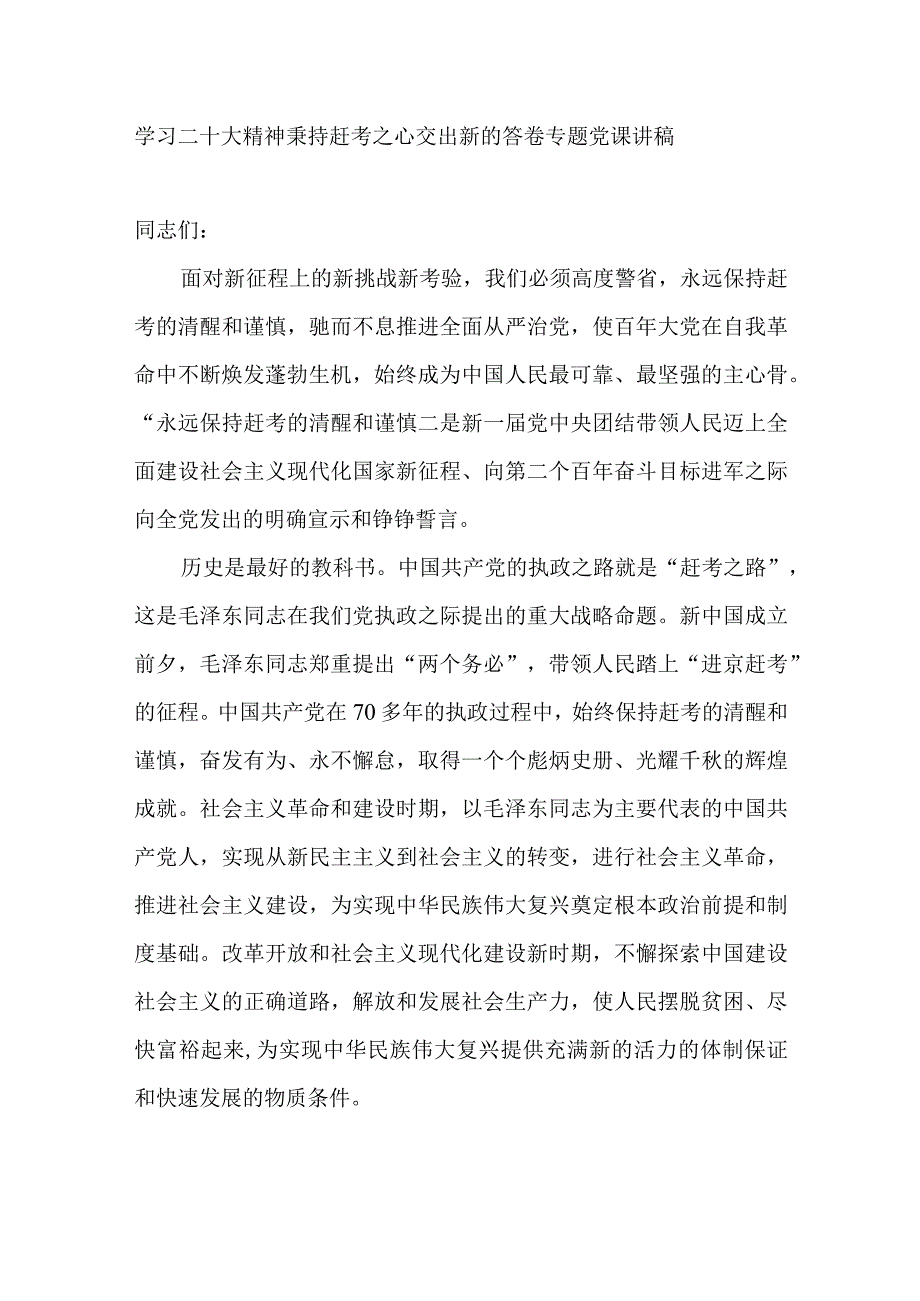 学习二十大精神秉持赶考之心交出新的答卷专题党课讲稿

同志们：

面对新征程上的新挑战新考验，我们必须高度警省，永远保持赶考的清醒和谨慎，驰而不息推进全面从严治党，使百年大党在自我革命中不断焕发蓬勃生机，始终成为中国人民最可靠、最坚强的主心骨。“永远保持赶考的清醒和谨慎二是新一届党中央团结带领人民迈上全面建设社会主义现代化国家新征程、向第二个百年奋斗目标进军之际向全党发出的明确宣示和铮铮誓言。

历史是最好的教科书。中国共产党的执政之路就是“赶考之路”，这是毛泽东同志在我们党执政之际提出的重大战略命题。新中国成立前夕，毛泽东同志郑重提出“两个务必”，带领人民踏上“进京赶考”的征程。中国共产党在70多年的执政过程中，始终保持赶考的清醒和谨慎，奋发有为、永不懈怠，取得一个个彪炳史册、光耀千秋的辉煌成就。社会主义革命和建设时期，以毛泽东同志为主要代表的中国共产党人，实现从新民主主义到社会主义的转变，进行社会主义革命，推进社会主义建设，为实现中华民族伟大复兴奠定根本政治前提和制度基础。改革开放和社会主义现代化建设新时期，不懈探索中国建设社会主义的正确道路，解放和发展社会生产力，使人民摆脱贫困、尽快富裕起来,为实现中华民族伟大复兴提供充满新的活力的体制保证和快速发展的物质条件。